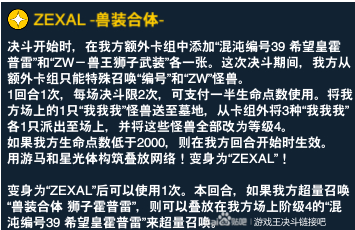 ZEXAL -兽装合体-

决斗开始时，在我方额外卡组中添加“混沌编号39 希望皇霍普雷”和“ZW－兽王狮子武装”各一张。这次决斗期间，我方从额外卡组只能特殊召唤“编号”和“ZW”怪兽。
1回合1次，每场决斗限2次，可支付一半生命点数使用。将我方场上的1只“我我我”怪兽送至墓地，从卡组外将3种“我我我”各1只派出至场上，并将这些怪兽全部改为等级4。
如果我方生命点数低于2000，则在我方回合开始时生效。
用游马和星光体构筑叠放网络！变身为“ZEXAL”！

变身为“ZEXAL”后可以使用1次。本回合，如果我方超量召唤“兽装合体 狮子霍普雷”，则可以叠放在我方场上阶级4的“混沌编号39 希望皇霍普雷”来超量召唤。

贴吧 | 游戏王决斗链接吧